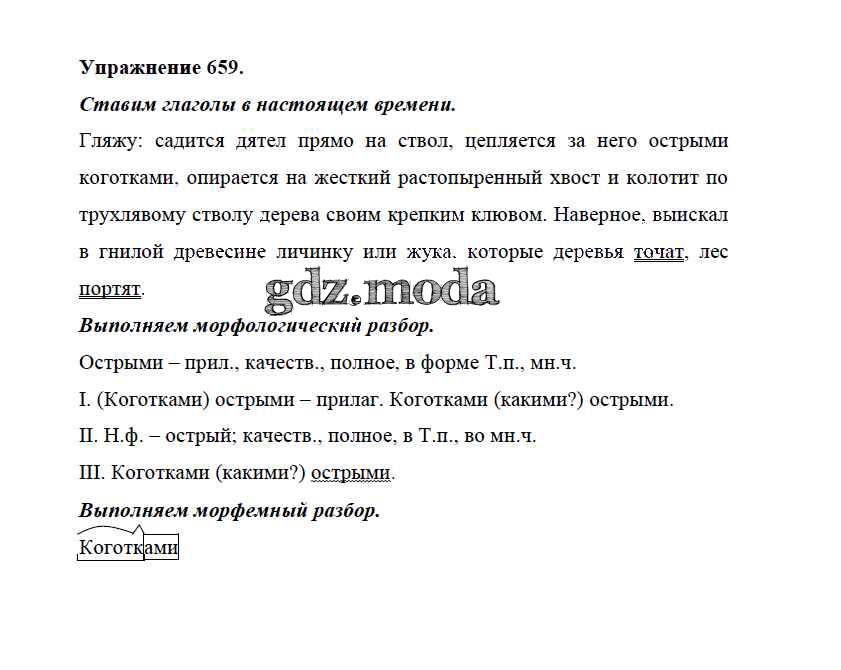 Упражнение 659.

Ставим глаголы в настоящем времени.

Гляжу: садится дятел прямо на ствол, цепляется за него острыми коготками, опирается на жесткий растопыренный хвост и колотит по трухлявому стволу дерева своим крепким клювом. Наверное, выискал в гнилой древесине личинку или жука, которые деревья точат, лес портят.

gdz.moda

Выполняем морфологический разбор.

Острыми – прил., качеств., полное, в форме Т.п., мн.ч.

I. (Коготками) острыми – прилаг. Коготками (какими?) острыми.

II. Н.ф. – острый; качеств., полное, в Т.п., во мн.ч.

III. Коготками (какими?) острыми.

Выполняем морфемный разбор.

Коготками